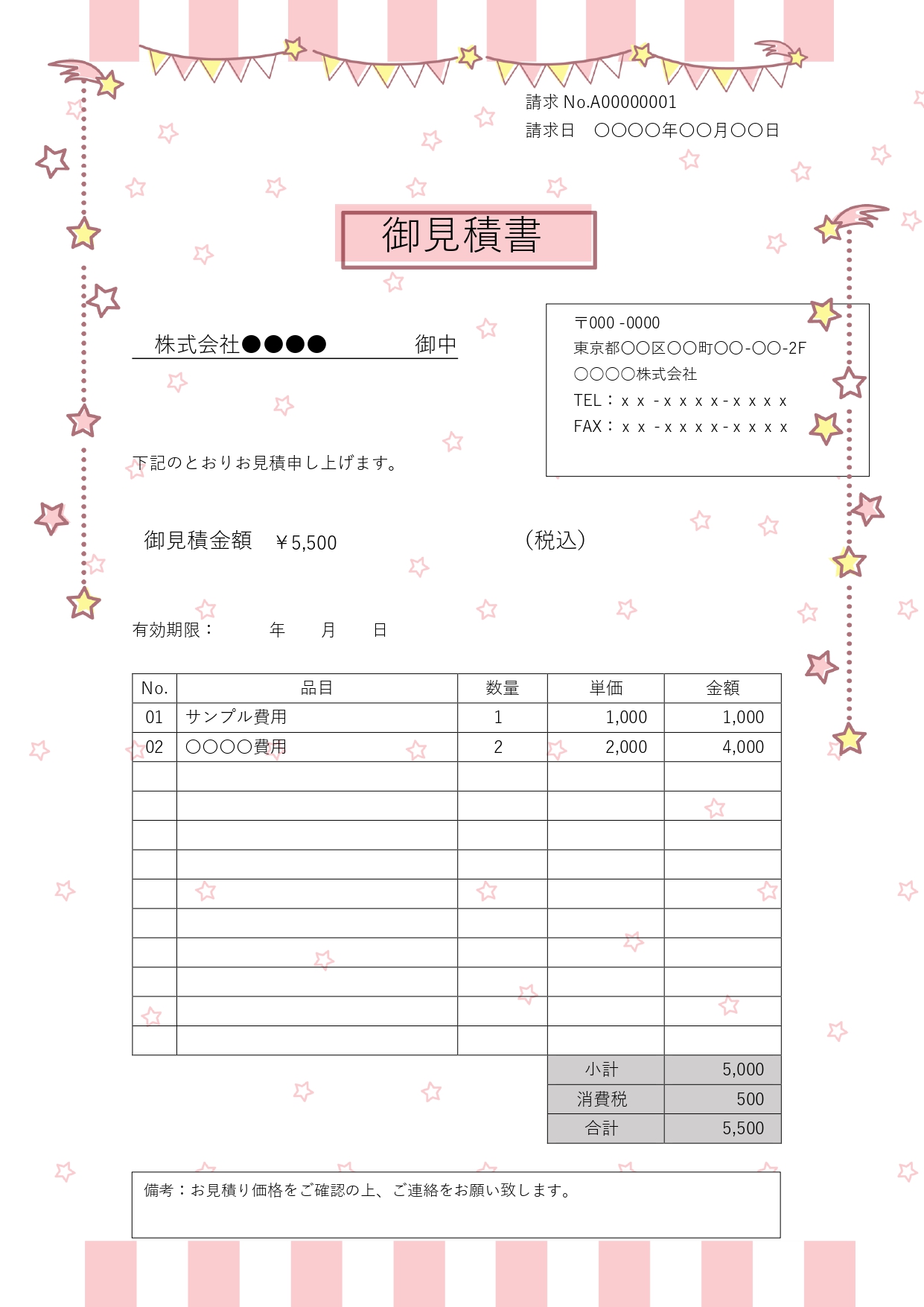 請求 No.A00000001
請求日　〇〇〇〇年〇〇月〇〇日

御見積書

株式会社●●●●　御中

〒000 -0000
東京都〇〇区〇〇町〇〇-〇〇-2F
〇〇〇〇株式会社
TEL：ｘｘ-ｘｘｘｘ-ｘｘｘｘ
FAX：ｘｘ-ｘｘｘｘ-ｘｘｘｘ

下記のとおりお見積申し上げます。

御見積金額　￥5,500　（税込）

有効期限：　年　月　日

| No. | 品目 | 数量 | 単価 | 金額 |
|---|---|---|---|---|
| 01 | サンプル費用 | 1 | 1,000 | 1,000 |
| 02 | 〇〇〇〇費用 | 2 | 2,000 | 4,000 |
| | | | | |
| | | | | |
| | | | | |
| | | | | |
| | | | | |
| | | | | |
| | | | | |
| | | | | |
| | | | | |
| | | | | |
| | | | 小計 | 5,000 |
| | | | 消費税 | 500 |
| | | | 合計 | 5,500 |

備考：お見積り価格をご確認の上、ご連絡をお願い致します。